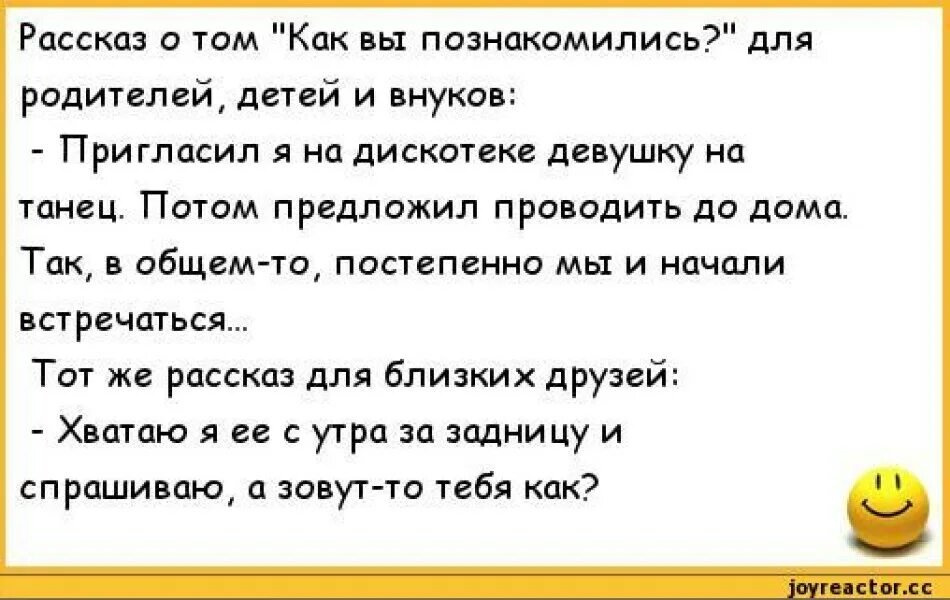 Рассказ о том "Как вы познакомились?" для родителей, детей и внуков:

- Пригласил я на дискотеке девушку на танец. Потом предложил проводить до дома. Так, в общем-то, постепенно мы и начали встречаться...

Тот же рассказ для близких друзей:

- Хватаю я ее с утра за задницу и спрашиваю, а зовут-то тебя как?

joyreactor.cc